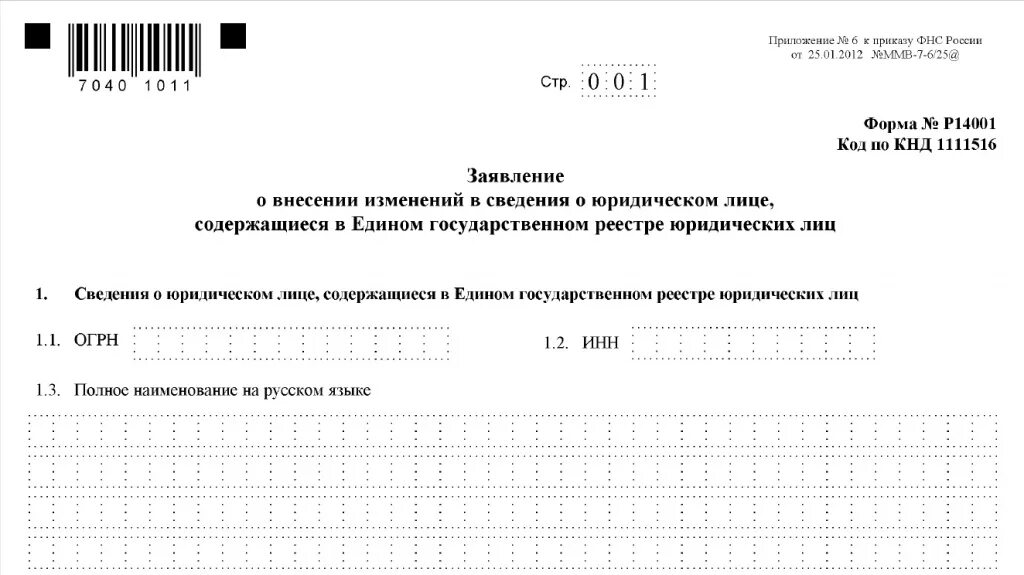 7040 1011

Приложение № 6 к приказу ФНС России
от 25.01.2012 №ММВ-7-6/25@

Стр. 0 0 1

Форма № Р14001
Код по КНД 1111516

Заявление
о внесении изменений в сведения о юридическом лице,
содержащиеся в Едином государственном реестре юридических лиц

1. Сведения о юридическом лице, содержащиеся в Едином государственном реестре юридических лиц

1.1. ОГРН

1.2. ИНН

1.3. Полное наименование на русском языке